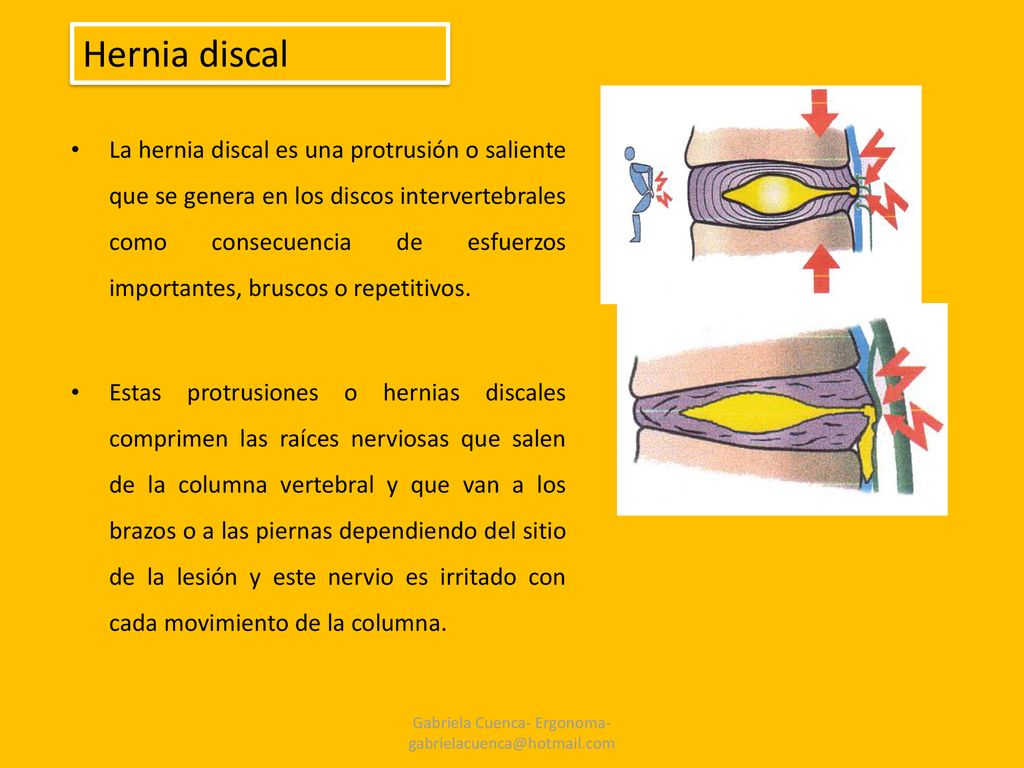 Hernia discal

• La hernia discal es una protrusión o saliente que se genera en los discos intervertebrales como consecuencia de esfuerzos importantes, bruscos o repetitivos.

• Estas protrusiones o hernias discales comprimen las raíces nerviosas que salen de la columna vertebral y que van a los brazos o a las piernas dependiendo del sitio de la lesión y este nervio es irritado con cada movimiento de la columna.

Gabriela Cuenca- Ergonoma- gabrielacuenca@hotmail.com